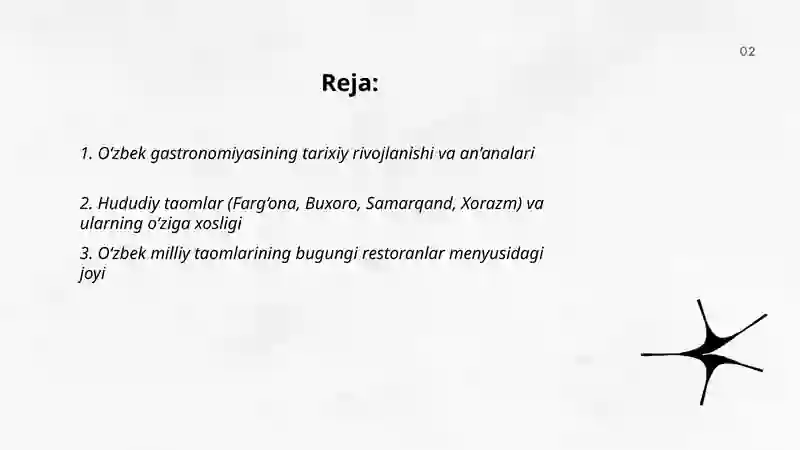 02

Reja:

1. O‘zbek gastronomiyasining tarixiy rivojlanishi va an’analari

2. Hududiy taomlar (Farg‘ona, Buxoro, Samarqand, Xorazm) va ularning o‘ziga xosligi

3. O‘zbek milliy taomlarining bugungi restoranlar menyusidagi joyi